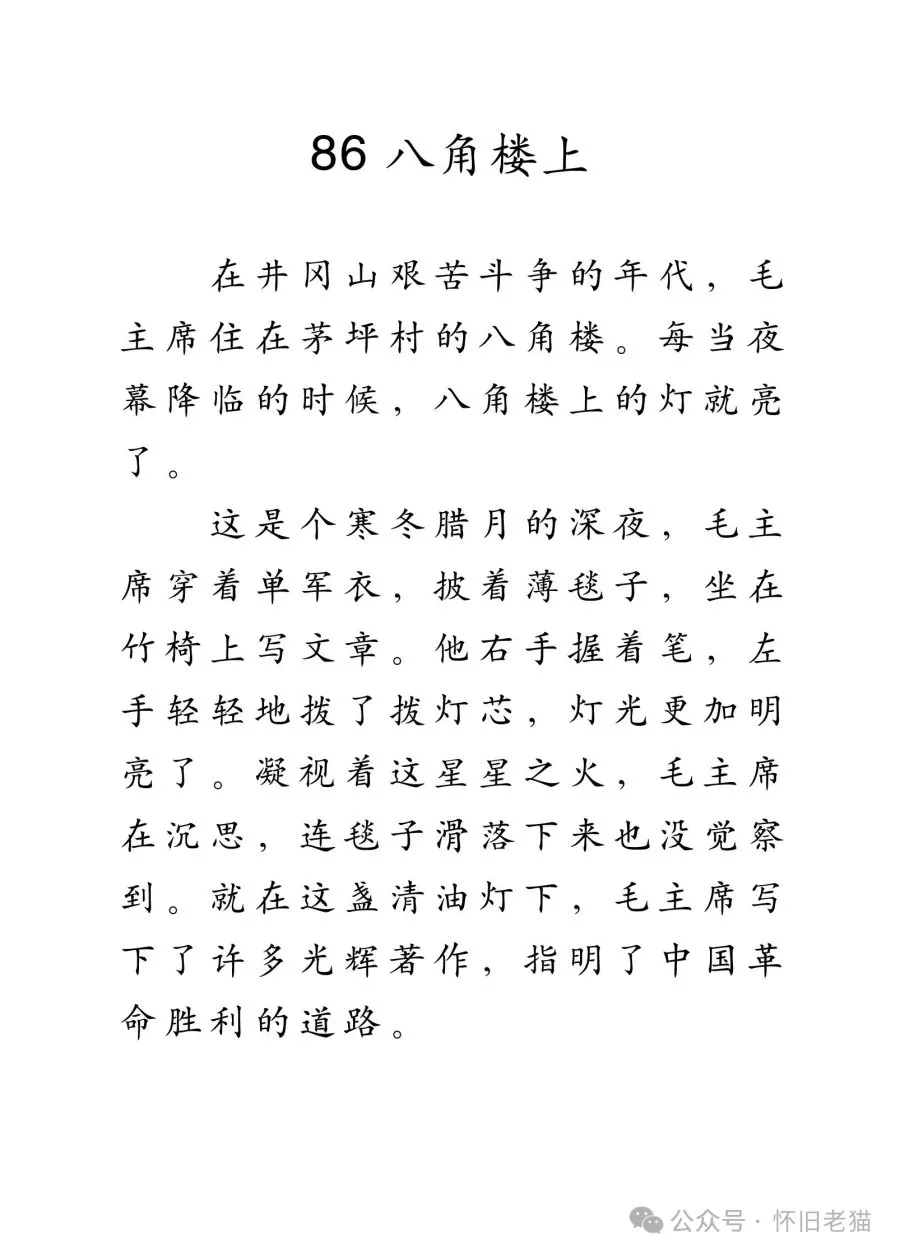 86 八角楼上

在井冈山艰苦斗争的年代，毛主席住在茅坪村的八角楼。每当夜幕降临的时候，八角楼上的灯就亮了。

这是个寒冬腊月的深夜，毛主席穿着单军衣，披着薄毯子，坐在竹椅上写文章。他右手握着笔，左手轻轻地拨了拨灯芯，灯光更加明亮了。凝视着这星星之火，毛主席在沉思，连毯子滑落下来也没觉察到。就在这盏清油灯下，毛主席写下了许多光辉著作，指明了中国革命胜利的道路。

公众号 · 怀旧老猫